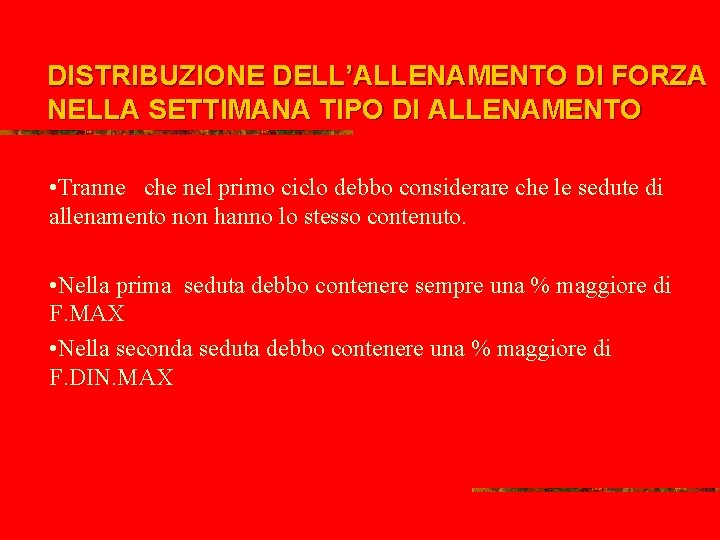 DISTRIBUZIONE DELL’ALLENAMENTO DI FORZA NELLA SETTIMANA TIPO DI ALLENAMENTO

•Tranne che nel primo ciclo debbo considerare che le sedute di allenamento non hanno lo stesso contenuto.

•Nella prima seduta debbo contenere sempre una % maggiore di F.MAX

•Nella seconda seduta debbo contenere una % maggiore di F.DIN.MAX